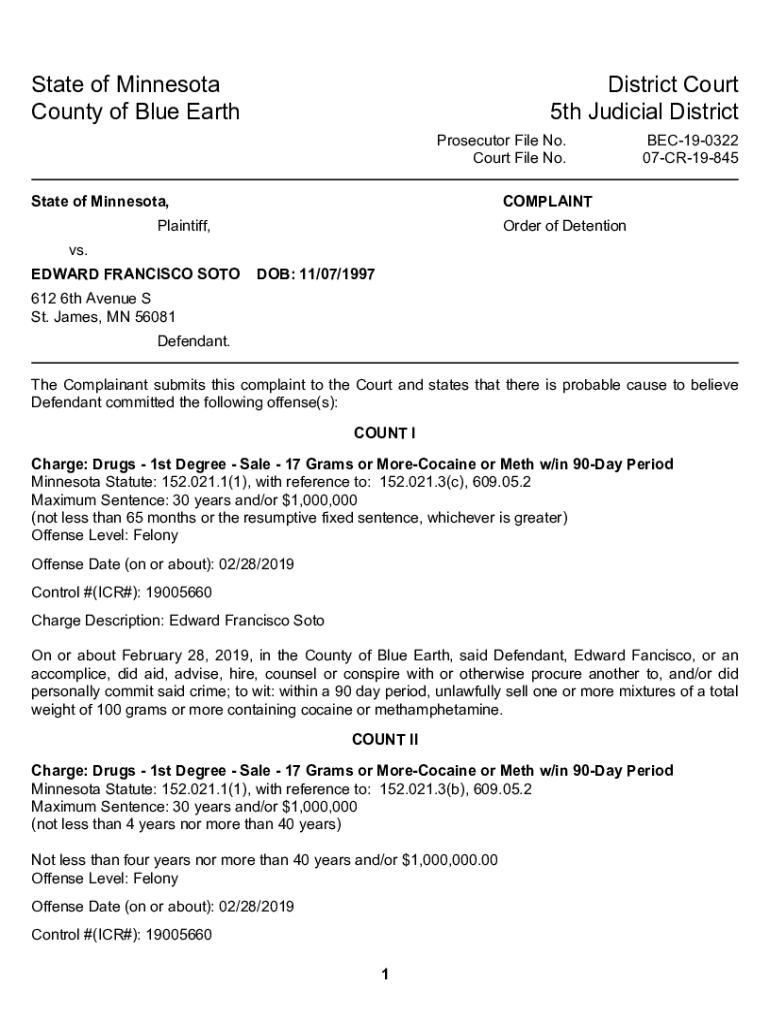 State of Minnesota
County of Blue Earth

District Court
5th Judicial District

Prosecutor File No. BEC-19-0322
Court File No. 07-CR-19-845

State of Minnesota,

Plaintiff,

vs.

EDWARD FRANCISCO SOTO DOB: 11/07/1997

612 6th Avenue S
St. James, MN 56081

Defendant.

COMPLAINT

Order of Detention

The Complainant submits this complaint to the Court and states that there is probable cause to believe Defendant committed the following offense(s):

COUNT I

Charge: Drugs - 1st Degree - Sale - 17 Grams or More-Cocaine or Meth w/in 90-Day Period
Minnesota Statute: 152.021.1(1), with reference to: 152.021.3(c), 609.05.2
Maximum Sentence: 30 years and/or $1,000,000
(not less than 65 months or the resumptive fixed sentence, whichever is greater)
Offense Level: Felony

Offense Date (on or about): 02/28/2019

Control #(ICR#): 19005660

Charge Description: Edward Francisco Soto

On or about February 28, 2019, in the County of Blue Earth, said Defendant, Edward Fancisco, or an accomplice, did aid, advise, hire, counsel or conspire with or otherwise procure another to, and/or did personally commit said crime; to wit: within a 90 day period, unlawfully sell one or more mixtures of a total weight of 100 grams or more containing cocaine or methamphetamine.

COUNT II

Charge: Drugs - 1st Degree - Sale - 17 Grams or More-Cocaine or Meth w/in 90-Day Period
Minnesota Statute: 152.021.1(1), with reference to: 152.021.3(b), 609.05.2
Maximum Sentence: 30 years and/or $1,000,000
(not less than 4 years nor more than 40 years)

Not less than four years nor more than 40 years and/or $1,000,000.00
Offense Level: Felony

Offense Date (on or about): 02/28/2019

Control #(ICR#): 19005660

1